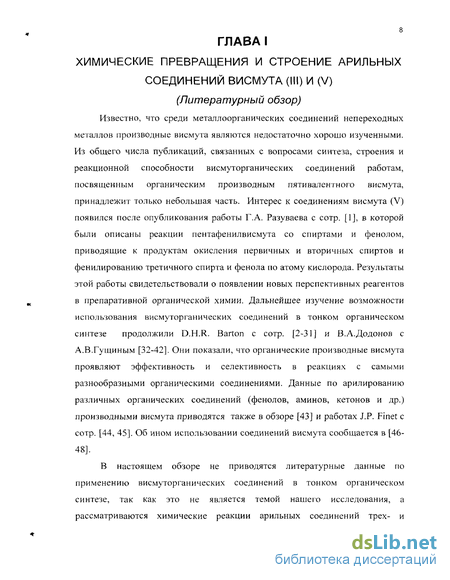 8

ГЛАВА I

ХИМИЧЕСКИЕ ПРЕВРАЩЕНИЯ И СТРОЕНИЕ АРИЛЬНЫХ СОЕДИНЕНИЙ ВИСМУТА (III) И (V)

(Литературный обзор)

Известно, что среди металлоорганических соединений непереходных металлов производные висмута являются недостаточно хорошо изученными. Из общего числа публикаций, связанных с вопросами синтеза, строения и реакционной способности висмуторганических соединений работам, посвященным органическим производным пятивалентного висмута, принадлежит только небольшая часть. Интерес к соединениям висмута (V) появился после опубликования работы Г.А. Разуваева с сотр. [1], в которой были описаны реакции пентафенилвисмута со спиртами и фенолом, приводящие к продуктам окисления первичных и вторичных спиртов и фенилированию третичного спирта и фенола по атому кислорода. Результаты этой работы свидетельствовали о появлении новых перспективных реагентов в препаративной органической химии. Дальнейшее изучение возможности использования висмуторганических соединений в тонком органическом синтезе продолжили D.H.R. Barton с сотр. [2-31] и В.А.Додонов с А.В.Гущиным [32-42]. Они показали, что органические производные висмута проявляют эффективность и селективность в реакциях с самыми разнообразными органическими соединениями. Данные по арилированию различных органических соединений (фенолов, аминов, кетонов и др.) производными висмута приводятся также в обзоре [43] и работах J.P. Finet с сотр. [44, 45]. Об ином использовании соединений висмута сообщается в [46-48].

В настоящем обзоре не приводятся литературные данные по применению висмуторганических соединений в тонком органическом синтезе, так как это не является темой нашего исследования, а рассматриваются химические реакции арильных соединений трех- и

dsLib.net
библиотека диссертаций